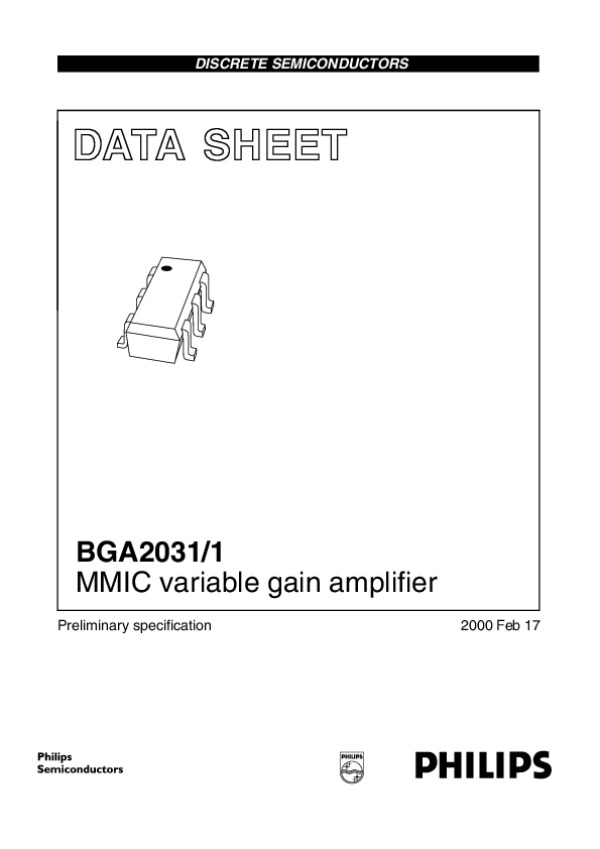 DISCRETE SEMICONDUCTORS

DATA SHEET

BGA2031/1
MMIC variable gain amplifier

Preliminary specification

2000 Feb 17

Philips
Semiconductors

PHILIPS

PHILIPS